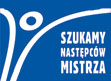 SZUKAMY
NASTĘPCÓW
MISTRZA